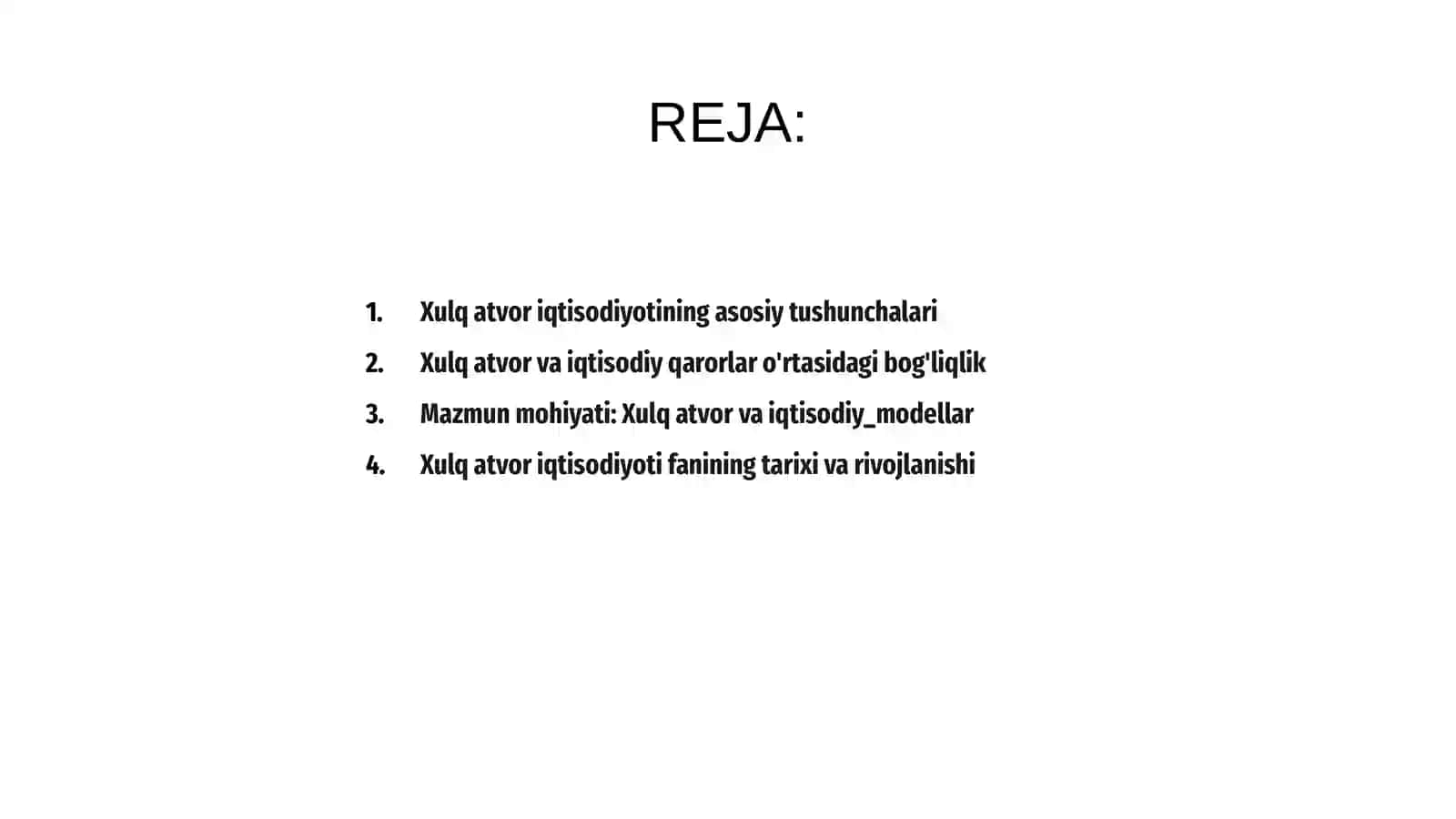 REJA:

1. Xulq atvor iqtisodiyotining asosiy tushunchalari
2. Xulq atvor va iqtisodiy qarorlar o'rtasidagi bog'liqlik
3. Mazmun mohiyati: Xulq atvor va iqtisodiy_modellar
4. Xulq atvor iqtisodiyoti fanining tarixi va rivojlanishi